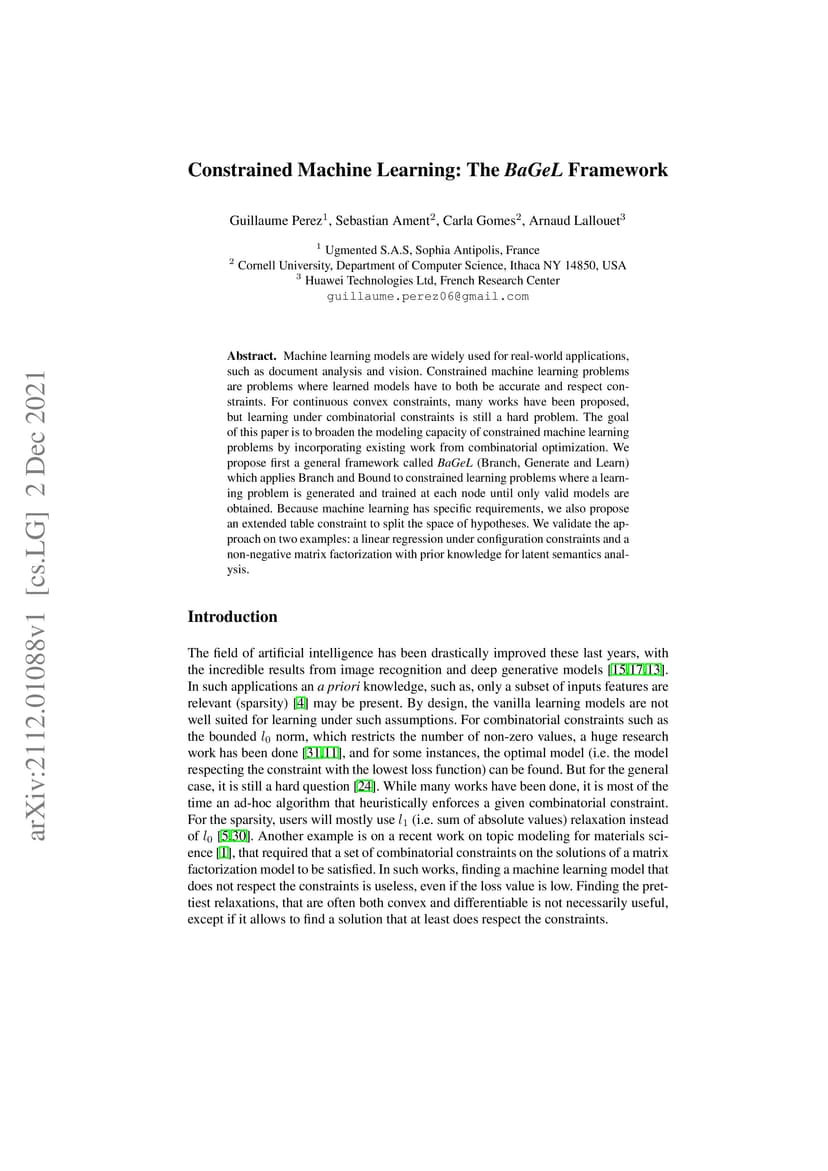 arXiv:2112.01088v1 [cs.LG] 2 Dec 2021

Constrained Machine Learning: The BaGeL Framework

Guillaume Perez$^1$, Sebastian Ament$^2$, Carla Gomes$^2$, Arnaud Lallouet$^3$

$^1$ Ugmented S.A.S, Sophia Antipolis, France
$^2$ Cornell University, Department of Computer Science, Ithaca NY 14850, USA
$^3$ Huawei Technologies Ltd, French Research Center
guillaume.perez06@gmail.com

Abstract. Machine learning models are widely used for real-world applications, such as document analysis and vision. Constrained machine learning problems are problems where learned models have to both be accurate and respect constraints. For continuous convex constraints, many works have been proposed, but learning under combinatorial constraints is still a hard problem. The goal of this paper is to broaden the modeling capacity of constrained machine learning problems by incorporating existing work from combinatorial optimization. We propose first a general framework called BaGeL (Branch, Generate and Learn) which applies Branch and Bound to constrained learning problems where a learning problem is generated and trained at each node until only valid models are obtained. Because machine learning has specific requirements, we also propose an extended table constraint to split the space of hypotheses. We validate the approach on two examples: a linear regression under configuration constraints and a non-negative matrix factorization with prior knowledge for latent semantics analysis.

Introduction

The field of artificial intelligence has been drastically improved these last years, with the incredible results from image recognition and deep generative models [15,17,13]. In such applications an a priori knowledge, such as, only a subset of inputs features are relevant (sparsity) [4] may be present. By design, the vanilla learning models are not well suited for learning under such assumptions. For combinatorial constraints such as the bounded $l_0$ norm, which restricts the number of non-zero values, a huge research work has been done [31,11], and for some instances, the optimal model (i.e. the model respecting the constraint with the lowest loss function) can be found. But for the general case, it is still a hard question [24]. While many works have been done, it is most of the time an ad-hoc algorithm that heuristically enforces a given combinatorial constraint. For the sparsity, users will mostly use $l_1$ (i.e. sum of absolute values) relaxation instead of $l_0$ [5,30]. Another example is on a recent work on topic modeling for materials science [1], that required that a set of combinatorial constraints on the solutions of a matrix factorization model to be satisfied. In such works, finding a machine learning model that does not respect the constraints is useless, even if the loss value is low. Finding the prettiest relaxations, that are often both convex and differentiable is not necessarily useful, except if it allows to find a solution that at least does respect the constraints.